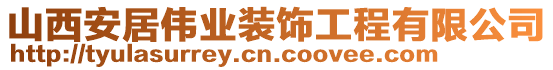 山西安居伟业装饰工程有限公司
http://tyulasurrey.cn.coovee.com